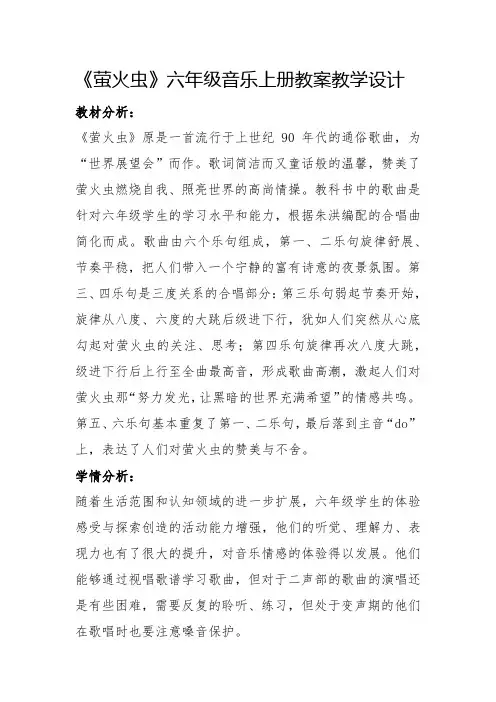 《萤火虫》六年级音乐上册教案教学设计

教材分析：

《萤火虫》原是一首流行于上世纪 90 年代的通俗歌曲，为“世界展望会”而作。歌词简洁而又童话般的温馨，赞美了萤火虫燃烧自我、照亮世界的高尚情操。教科书中的歌曲是针对六年级学生的学习水平和能力，根据朱洪编配的合唱曲简化而成。歌曲由六个乐句组成，第一、二乐句旋律舒展、节奏平稳，把人们带入一个宁静的富有诗意的夜景氛围。第三、四乐句是三度关系的合唱部分：第三乐句弱起节奏开始，旋律从八度、六度的大跳后级进下行，犹如人们突然从心底勾起对萤火虫的关注、思考；第四乐句旋律再次八度大跳，级进下行后上行至全曲最高音，形成歌曲高潮，激起人们对萤火虫那“努力发光，让黑暗的世界充满希望”的情感共鸣。第五、六乐句基本重复了第一、二乐句，最后落到主音“do”上，表达了人们对萤火虫的赞美与不舍。

学情分析：

随着生活范围和认知领域的进一步扩展，六年级学生的体验感受与探索创造的活动能力增强，他们的听觉、理解力、表现力也有了很大的提升，对音乐情感的体验得以发展。他们能够通过视唱歌谱学习歌曲，但对于二声部的歌曲的演唱还是有些困难，需要反复的聆听、练习，但处于变声期的他们在歌唱时也要注意嗓音保护。